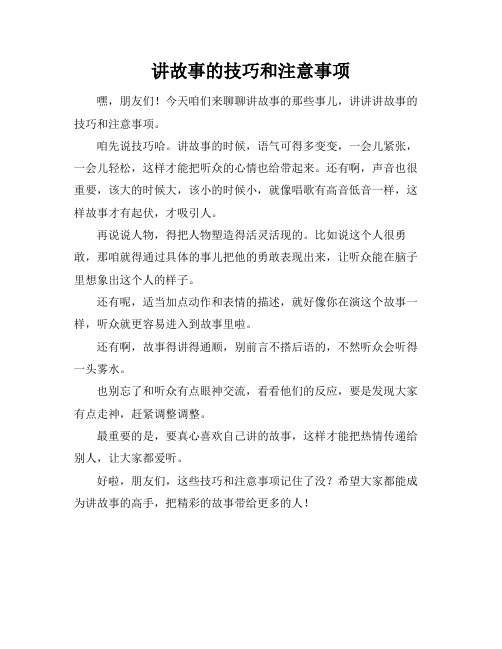 讲故事的技巧和注意事项

嘿，朋友们！今天咱们来聊聊讲故事的那些事儿，讲讲讲故事的技巧和注意事项。

咱先说技巧哈。讲故事的时候，语气可得多变变，一会儿紧张，一会儿轻松，这样才能把听众的心情也给带起来。还有啊，声音也很重要，该大的时候大，该小的时候小，就像唱歌有高音低音一样，这样故事才有起伏，才吸引人。

再说说人物，得把人物塑造得活灵活现的。比如说这个人很勇敢，那咱就得通过具体的事儿把他的勇敢表现出来，让听众能在脑子里想象出这个人的样子。

还有呢，适当加点动作和表情的描述，就好像你在演这个故事一样，听众就更容易进入到故事里啦。

还有啊，故事得讲得通顺，别前言不搭后语的，不然听众会听得一头雾水。

也别忘了和听众有点眼神交流，看看他们的反应，要是发现大家有点走神，赶紧调整调整。

最重要的是，要真心喜欢自己讲的故事，这样才能把热情传递给别人，让大家都爱听。

好啦，朋友们，这些技巧和注意事项记住了没？希望大家都能成为讲故事的高手，把精彩的故事带给更多的人！